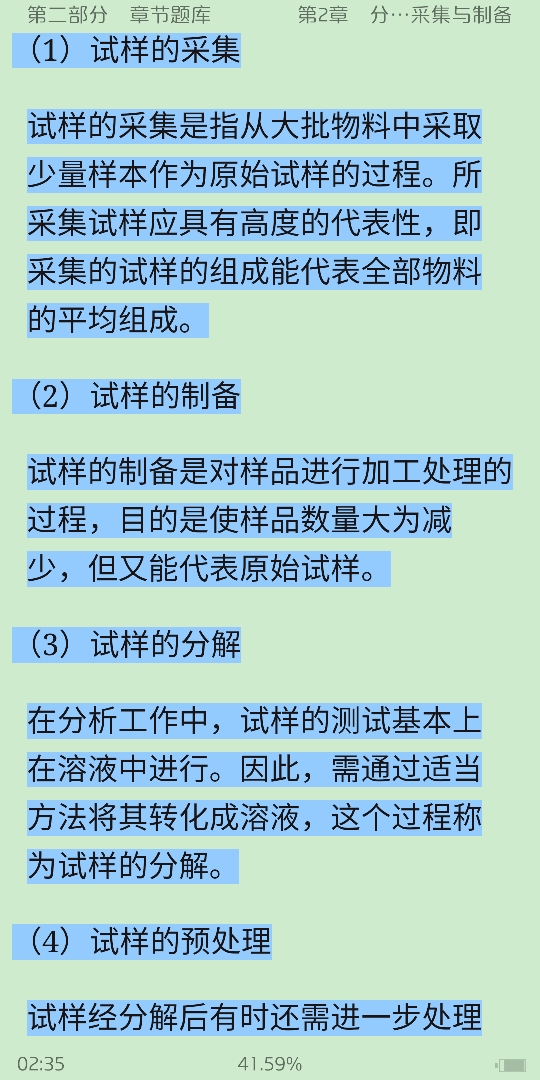 第二部分　章节题库　　第2章　分…采集与制备

（1）试样的采集

试样的采集是指从大批物料中采取少量样本作为原始试样的过程。所采集试样应具有高度的代表性，即采集的试样的组成能代表全部物料的平均组成。

（2）试样的制备

试样的制备是对样品进行加工处理的过程，目的是使样品数量大为减少，但又能代表原始试样。

（3）试样的分解

在分析工作中，试样的测试基本上在溶液中进行。因此，需通过适当方法将其转化成溶液，这个过程称为试样的分解。

（4）试样的预处理

试样经分解后有时还需进一步处理

02:35　41.59%